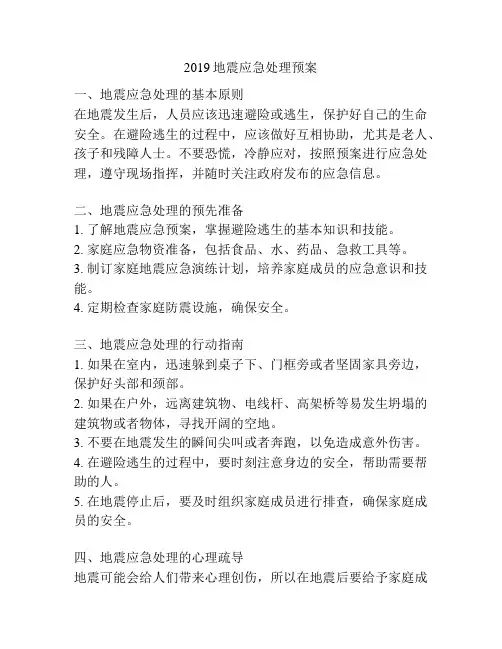 2019 地震应急处理预案

一、地震应急处理的基本原则
在地震发生后，人员应该迅速避险或逃生，保护好自己的生命安全。在避险逃生的过程中，应该做好互相协助，尤其是老人、孩子和残障人士。不要恐慌，冷静应对，按照预案进行应急处理，遵守现场指挥，并随时关注政府发布的应急信息。

二、地震应急处理的预先准备
1. 了解地震应急预案，掌握避险逃生的基本知识和技能。
2. 家庭应急物资准备，包括食品、水、药品、急救工具等。
3. 制订家庭地震应急演练计划，培养家庭成员的应急意识和技能。
4. 定期检查家庭防震设施，确保安全。

三、地震应急处理的行动指南
1. 如果在室内，迅速躲到桌子下、门框旁或者坚固家具旁边，保护好头部和颈部。
2. 如果在户外，远离建筑物、电线杆、高架桥等易发生坍塌的建筑物或者物体，寻找开阔的空地。
3. 不要在地震发生的瞬间尖叫或者奔跑，以免造成意外伤害。
4. 在避险逃生的过程中，要时刻注意身边的安全，帮助需要帮助的人。
5. 在地震停止后，要及时组织家庭成员进行排查，确保家庭成员的安全。

四、地震应急处理的心理疏导
地震可能会给人们带来心理创伤，所以在地震后要给予家庭成